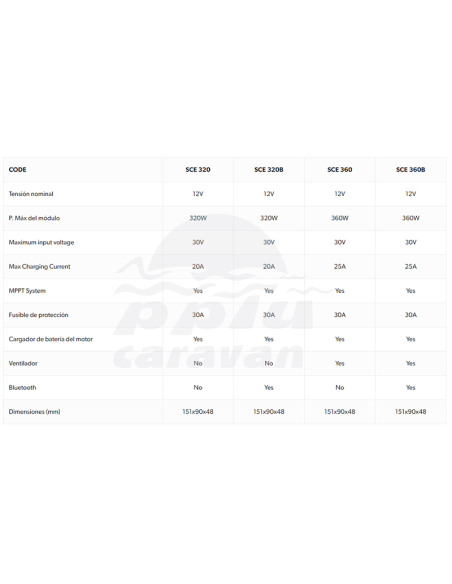 | CODE | SCE 320 | SCE 320B | SCE 360 | SCE 360B |
|---|---|---|---|---|
| Tensión nominal | 12V | 12V | 12V | 12V |
| P. Máx del módulo | 320W | 320W | 360W | 360W |
| Maximum input voltage | 30V | 30V | 30V | 30V |
| Max Charging Current | 20A | 20A | 25A | 25A |
| MPPT System | Yes | Yes | Yes | Yes |
| Fusible de protección | 30A | 30A | 30A | 30A |
| Cargador de batería del motor | Yes | Yes | Yes | Yes |
| Ventilador | No | No | Yes | Yes |
| Bluetooth | No | Yes | No | Yes |
| Dimensiones (mm) | 151x90x48 | 151x90x48 | 151x90x48 | 151x90x48 |

pplu caravan